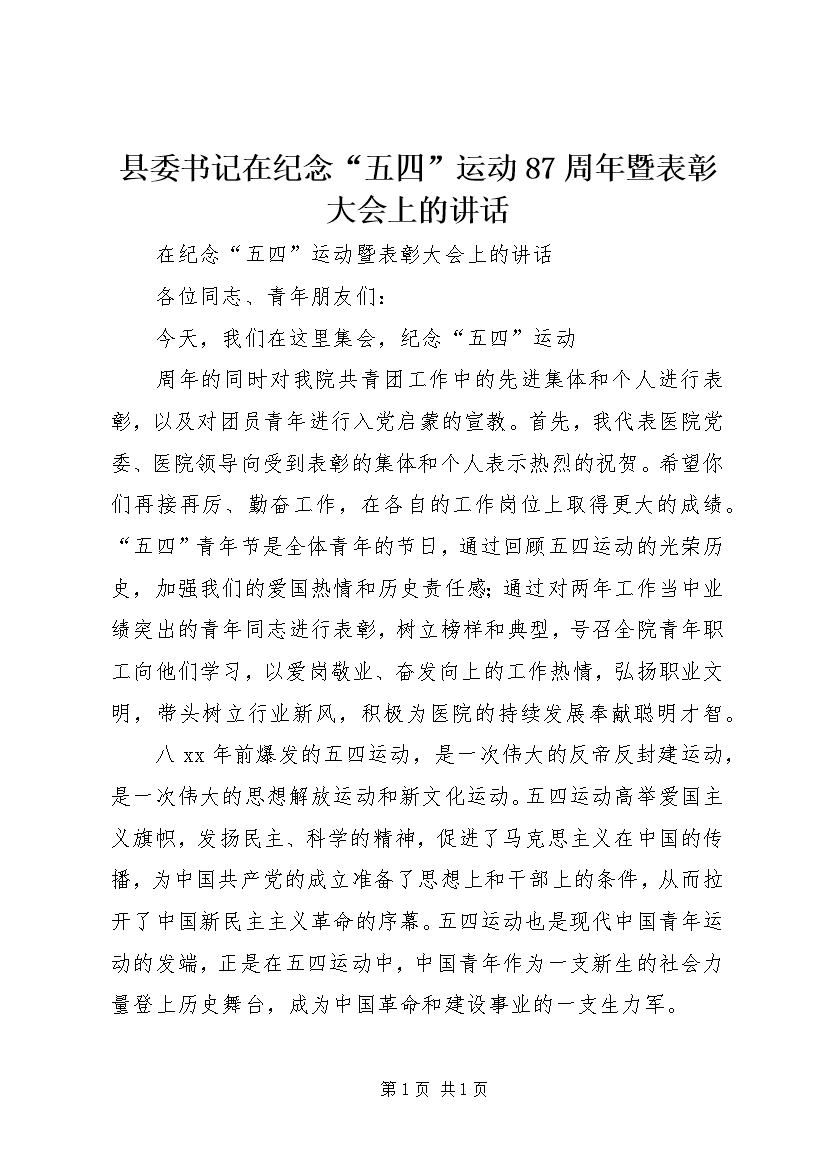 县委书记在纪念“五四”运动87周年暨表彰大会上的讲话

在纪念“五四”运动暨表彰大会上的讲话

各位同志、青年朋友们：

今天，我们在这里集会，纪念“五四”运动

周年的同时对我院共青团工作中的先进集体和个人进行表彰，以及对团员青年进行入党启蒙的宣教。首先，我代表医院党委、医院领导向受到表彰的集体和个人表示热烈的祝贺。希望你们再接再厉、勤奋工作，在各自的工作岗位上取得更大的成绩。“五四”青年节是全体青年的节日，通过回顾五四运动的光荣历史，加强我们的爱国热情和历史责任感；通过对两年工作当中业绩突出的青年同志进行表彰，树立榜样和典型，号召全院青年职工向他们学习，以爱岗敬业、奋发向上的工作热情，弘扬职业文明，带头树立行业新风，积极为医院的持续发展奉献聪明才智。

八xx年前爆发的五四运动，是一次伟大的反帝反封建运动，是一次伟大的思想解放运动和新文化运动。五四运动高举爱国主义旗帜，发扬民主、科学的精神，促进了马克思主义在中国的传播，为中国共产党的成立准备了思想上和干部上的条件，从而拉开了中国新民主主义革命的序幕。五四运动也是现代中国青年运动的发端，正是在五四运动中，中国青年作为一支新生的社会力量登上历史舞台，成为中国革命和建设事业的一支生力军。

第1页 共1页